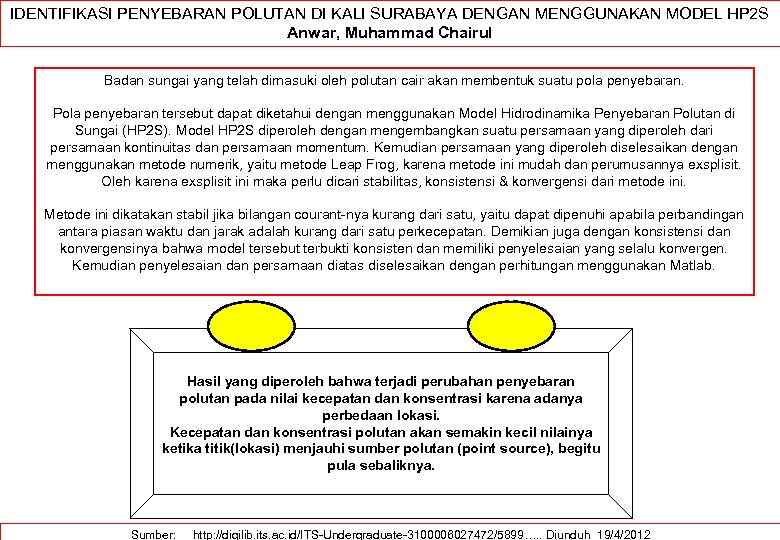 IDENTIFIKASI PENYEBARAN POLUTAN DI KALI SURABAYA DENGAN MENGGUNAKAN MODEL HP2S
Anwar, Muhammad Chairul

Badan sungai yang telah dimasuki oleh polutan cair akan membentuk suatu pola penyebaran.

Pola penyebaran tersebut dapat diketahui dengan menggunakan Model Hidrodinamika Penyebaran Polutan di Sungai (HP2S). Model HP2S diperoleh dengan mengembangkan suatu persamaan yang diperoleh dari persamaan kontinuitas dan persamaan momentum. Kemudian persamaan yang diperoleh diselesaikan dengan menggunakan metode numerik, yaitu metode Leap Frog, karena metode ini mudah dan perumusannya exsplisit. Oleh karena exsplisit ini maka perlu dicari stabilitas, konsistensi & konvergensi dari metode ini.

Metode ini dikatakan stabil jika bilangan courant-nya kurang dari satu, yaitu dapat dipenuhi apabila perbandingan antara piasan waktu dan jarak adalah kurang dari satu perkecepatan. Demikian juga dengan konsistensi dan konvergensinya bahwa model tersebut terbukti konsisten dan memiliki penyelesaian yang selalu konvergen. Kemudian penyelesaian dan persamaan diatas diselesaikan dengan perhitungan menggunakan Matlab.

Hasil yang diperoleh bahwa terjadi perubahan penyebaran polutan pada nilai kecepatan dan konsentrasi karena adanya perbedaan lokasi.
Kecepatan dan konsentrasi polutan akan semakin kecil nilainya ketika titik(lokasi) menjauhi sumber polutan (point source), begitu pula sebaliknya.

Sumber: http://digilib.its.ac.id/ITS-Undergraduate-3100008027472/5899….. Diunduh 19/4/2012